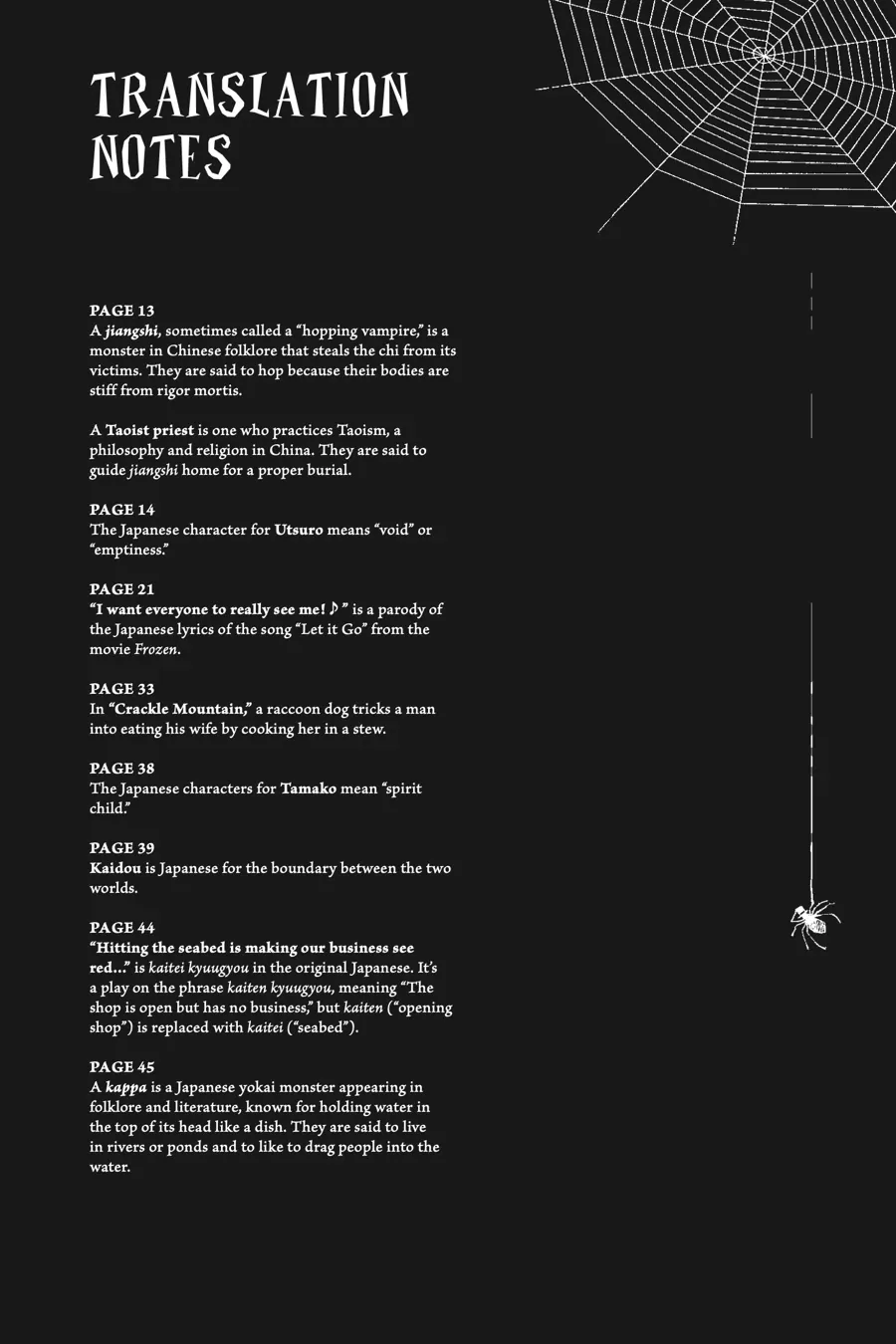 TRANSLATION NOTES

PAGE 13
A jiangshi, sometimes called a "hopping vampire," is a monster in Chinese folklore that steals the chi from its victims. They are said to hop because their bodies are stiff from rigor mortis.

A Taoist priest is one who practices Taoism, a philosophy and religion in China. They are said to guide jiangshi home for a proper burial.

PAGE 14
The Japanese character for Utsuro means "void" or "emptiness."

PAGE 21
"I want everyone to really see me! ♪" is a parody of the Japanese lyrics of the song "Let it Go" from the movie Frozen.

PAGE 33
In "Crackle Mountain," a raccoon dog tricks a man into eating his wife by cooking her in a stew.

PAGE 38
The Japanese characters for Tamako mean "spirit child."

PAGE 39
Kaidou is Japanese for the boundary between the two worlds.

PAGE 44
"Hitting the seabed is making our business see red..." is kaitei kyuugyou in the original Japanese. It's a play on the phrase kaiten kyuugyou, meaning "The shop is open but has no business," but kaiten ("opening shop") is replaced with kaitei ("seabed").

PAGE 45
A kappa is a Japanese yokai monster appearing in folklore and literature, known for holding water in the top of its head like a dish. They are said to live in rivers or ponds and to like to drag people into the water.